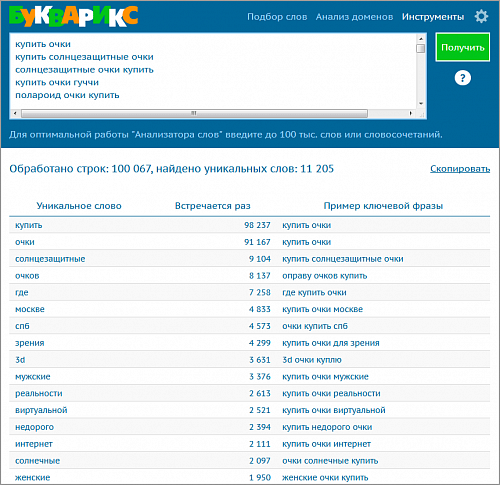 БУКВАРИКС

Подбор слов Анализ доменов Инструменты

купить очки
купить солнцезащитные очки
солнцезащитные очки купить
купить очки гуччи
полароид очки купить

Получить

?

Для оптимальной работы "Анализатора слов" введите до 100 тыс. слов или словосочетаний.

Обработано строк: 100 067, найдено уникальных слов: 11 205

Скопировать

| Уникальное слово | Встречается раз | Пример ключевой фразы |
|---|---|---|
| купить | 98 237 | купить очки |
| очки | 91 167 | купить очки |
| солнцезащитные | 9 104 | купить солнцезащитные очки |
| очков | 8 137 | оправу очков купить |
| где | 7 258 | где купить очки |
| москве | 4 833 | купить очки москве |
| спб | 4 573 | очки купить спб |
| зрения | 4 299 | купить очки для зрения |
| 3d | 3 631 | 3d очки куплю |
| мужские | 3 376 | купить очки мужские |
| реальности | 2 613 | купить очки реальности |
| виртуальной | 2 521 | купить очки виртуальной |
| недорого | 2 394 | купить недорого очки |
| интернет | 2 111 | купить очки интернет |
| солнечные | 2 097 | очки солнечные купить |
| женские | 1 950 | женские очки купить |